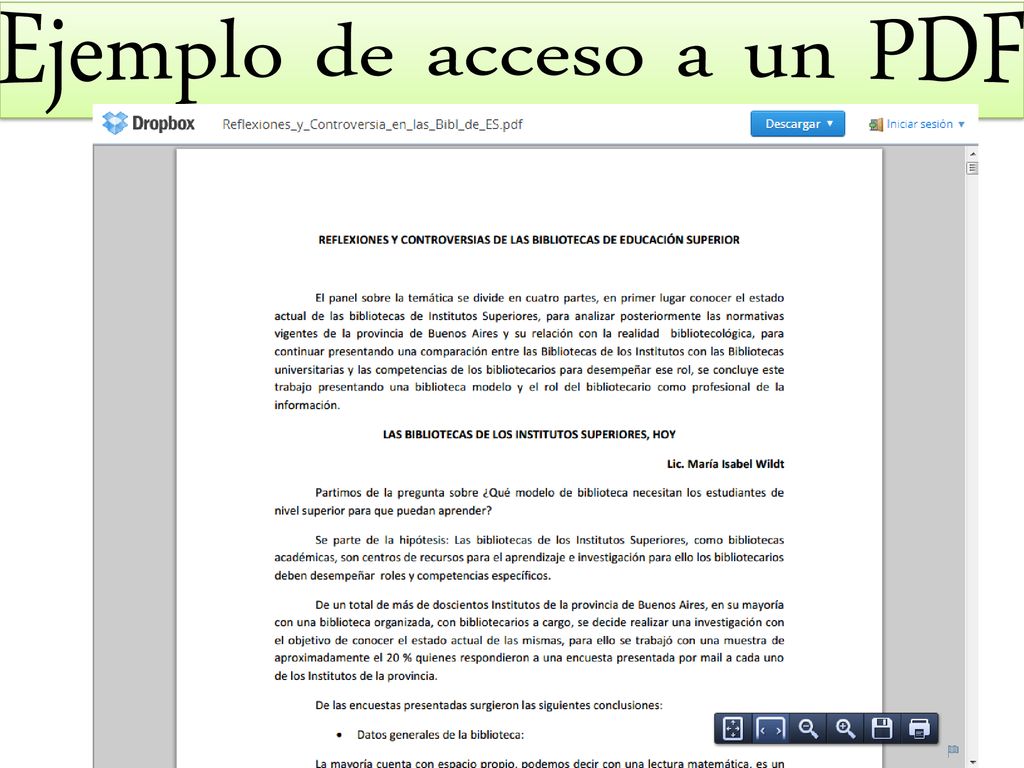 Ejemplo de acceso a un PDF

Dropbox Reflexiones_y_Controversia_en_las_Bibl_de_ES.pdf Descargar ▼ Iniciar sesión ▼

REFLEXIONES Y CONTROVERSIAS DE LAS BIBLIOTECAS DE EDUCACIÓN SUPERIOR

El panel sobre la temática se divide en cuatro partes, en primer lugar conocer el estado actual de las bibliotecas de Institutos Superiores, para analizar posteriormente las normativas vigentes de la provincia de Buenos Aires y su relación con la realidad bibliotecológica, para continuar presentando una comparación entre las Bibliotecas de los Institutos con las Bibliotecas universitarias y las competencias de los bibliotecarios para desempeñar ese rol, se concluye este trabajo presentando una biblioteca modelo y el rol del bibliotecario como profesional de la información.

LAS BIBLIOTECAS DE LOS INSTITUTOS SUPERIORES, HOY

Lic. María Isabel Wildt

Partimos de la pregunta sobre ¿Qué modelo de biblioteca necesitan los estudiantes de nivel superior para que puedan aprender?

Se parte de la hipótesis: Las bibliotecas de los Institutos Superiores, como bibliotecas académicas, son centros de recursos para el aprendizaje e investigación para ello los bibliotecarios deben desempeñar roles y competencias específicos.

De un total de más de doscientos Institutos de la provincia de Buenos Aires, en su mayoría con una biblioteca organizada, con bibliotecarios a cargo, se decide realizar una investigación con el objetivo de conocer el estado actual de las mismas, para ello se trabajó con una muestra de aproximadamente el 20 % quienes respondieron a una encuesta presentada por mail a cada uno de los Institutos de la provincia.

De las encuestas presentadas surgieron las siguientes conclusiones:

• Datos generales de la biblioteca:

La mayoría cuenta con espacio propio, podemos decir con una lectura matemática, es un